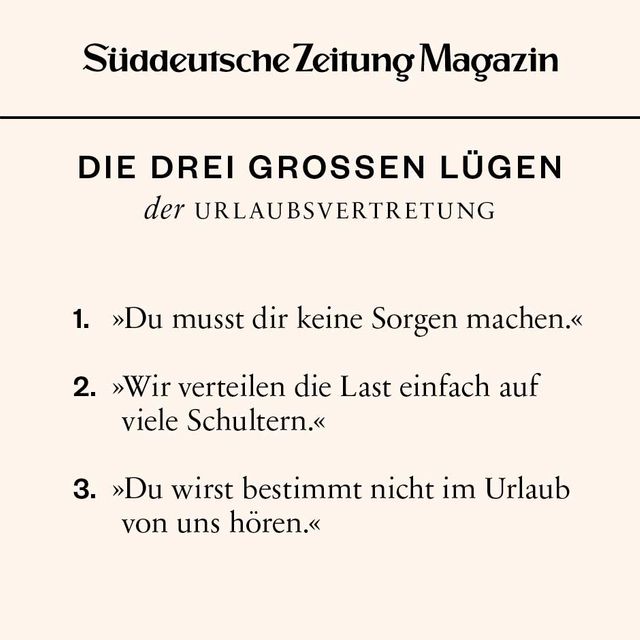 Süddeutsche Zeitung Magazin

DIE DREI GROSSEN LÜGEN
der URLAUBSVERTRETUNG

1. »Du musst dir keine Sorgen machen.«

2. »Wir verteilen die Last einfach auf viele Schultern.«

3. »Du wirst bestimmt nicht im Urlaub von uns hören.«